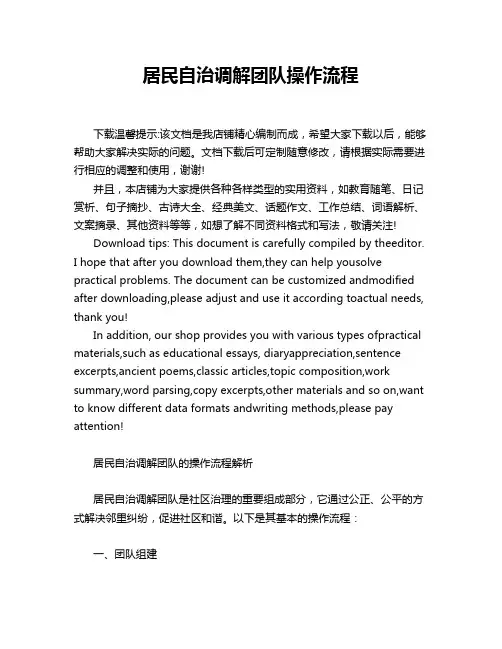 居民自治调解团队操作流程

下载温馨提示:该文档是我店铺精心编制而成，希望大家下载以后，能够帮助大家解决实际的问题。文档下载后可定制随意修改，请根据实际需要进行相应的调整和使用，谢谢!

并且，本店铺为大家提供各种各样类型的实用资料，如教育随笔、日记赏析、句子摘抄、古诗大全、经典美文、话题作文、工作总结、词语解析、文案摘录、其他资料等等，如想了解不同资料格式和写法，敬请关注!

Download tips: This document is carefully compiled by theeditor. I hope that after you download them,they can help yousolve practical problems. The document can be customized andmodified after downloading,please adjust and use it according toactual needs, thank you!

In addition, our shop provides you with various types ofpractical materials,such as educational essays, diaryappreciation,sentence excerpts,ancient poems,classic articles,topic composition,work summary,word parsing,copy excerpts,other materials and so on,want to know different data formats andwriting methods,please pay attention!

居民自治调解团队的操作流程解析

居民自治调解团队是社区治理的重要组成部分，它通过公正、公平的方式解决邻里纠纷，促进社区和谐。以下是其基本的操作流程：

一、团队组建